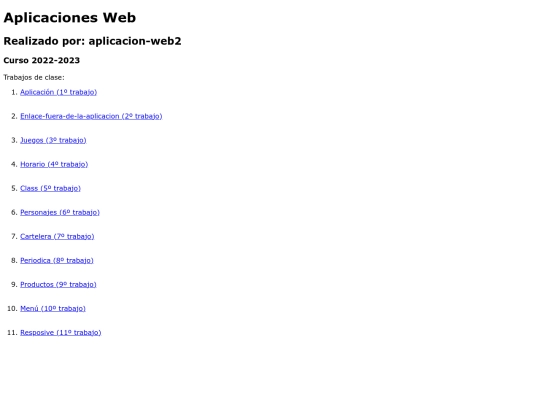 Aplicaciones Web

Realizado por: aplicacion-web2

Curso 2022-2023

Trabajos de clase:

1. Aplicación (1º trabajo)
2. Enlace-fuera-de-la-aplicacion (2º trabajo)
3. Juegos (3º trabajo)
4. Horario (4º trabajo)
5. Class (5º trabajo)
6. Personajes (6º trabajo)
7. Cartelera (7º trabajo)
8. Periodica (8º trabajo)
9. Productos (9º trabajo)
10. Menú (10º trabajo)
11. Resposive (11º trabajo)